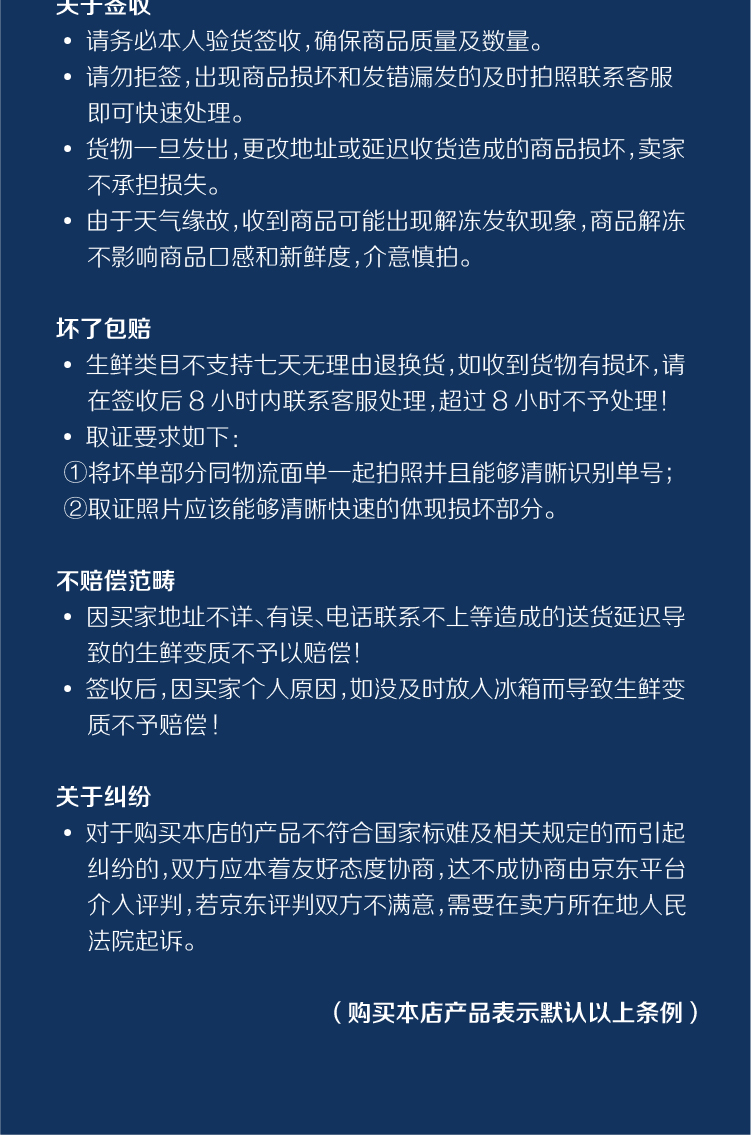 关于签收
• 请务必本人验货签收，确保商品质量及数量。
• 请勿拒签，出现商品损坏和发错漏发的及时拍照联系客服即可快速处理。
• 货物一旦发出，更改地址或延迟收货造成的商品损坏，卖家不承担损失。
• 由于天气缘故，收到商品可能出现解冻发软现象，商品解冻不影响商品口感和新鲜度，介意慎拍。

坏了包赔
• 生鲜类目不支持七天无理由退换货，如收到货物有损坏，请在签收后 8 小时内联系客服处理，超过 8 小时不予处理！
• 取证要求如下：
①将坏单部分同物流面单一起拍照并且能够清晰识别单号；
②取证照片应该能够清晰快速的体现损坏部分。

不赔偿范畴
• 因买家地址不详、有误、电话联系不上等造成的送货延迟导致的生鲜变质不予以赔偿！
• 签收后，因买家个人原因，如没及时放入冰箱而导致生鲜变质不予赔偿！

关于纠纷
• 对于购买本店的产品不符合国家标难及相关规定的而引起纠纷的，双方应本着友好态度协商，达不成协商由京东平台介入评判，若京东评判双方不满意，需要在卖方所在地人民法院起诉。

（购买本店产品表示默认以上条例）